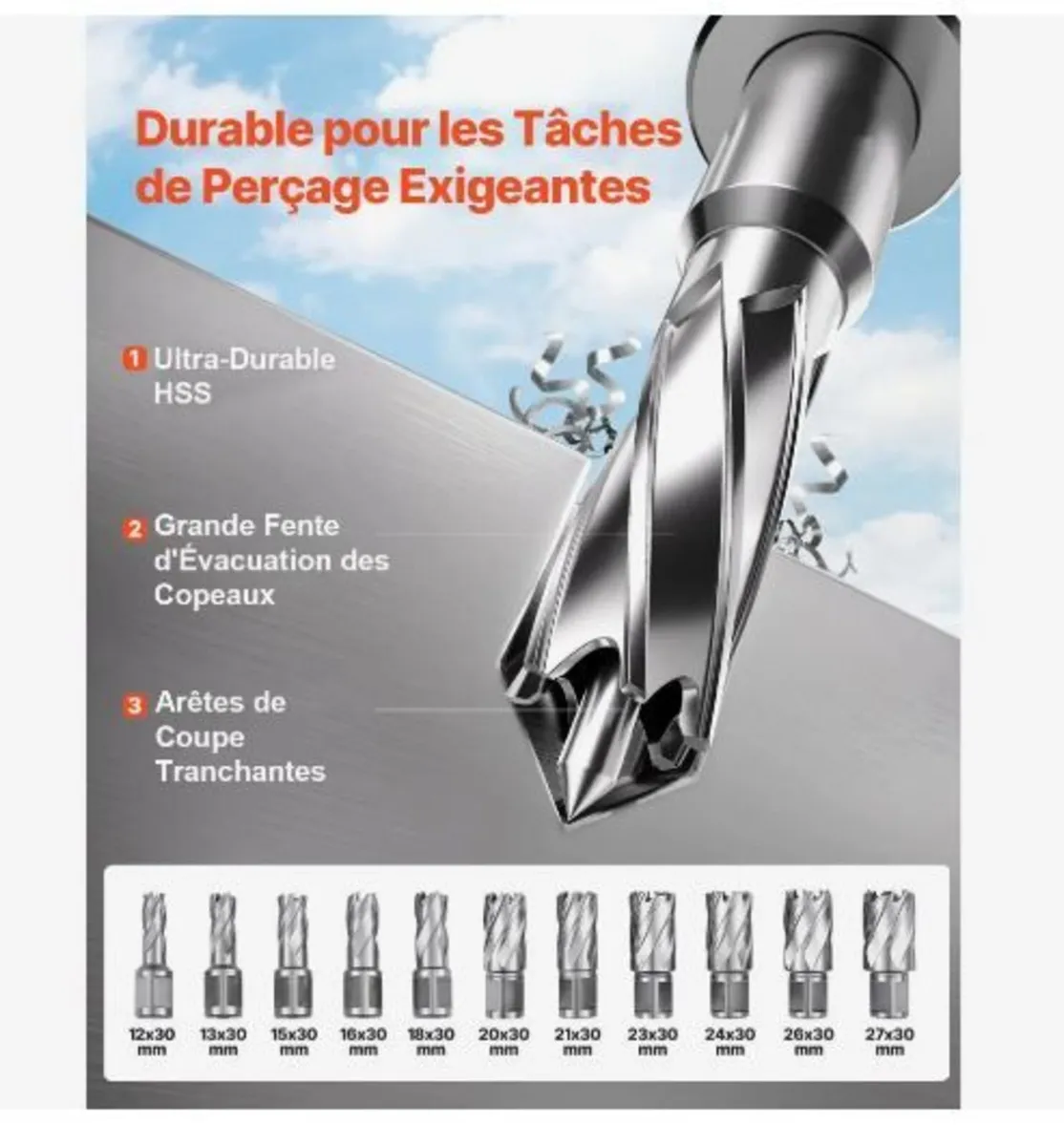 Durable pour les Tâches de Perçage Exigeantes

1 Ultra-Durable HSS

2 Grande Fente d'Évacuation des Copeaux

3 Arêtes de Coupe Tranchantes

12x30 mm
13x30 mm
15x30 mm
16x30 mm
18x30 mm
20x30 mm
21x30 mm
23x30 mm
24x30 mm
26x30 mm
27x30 mm